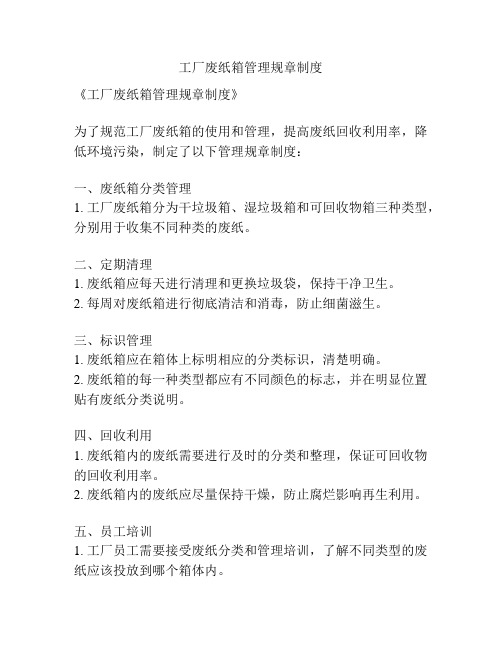 工厂废纸箱管理规章制度

《工厂废纸箱管理规章制度》

为了规范工厂废纸箱的使用和管理，提高废纸回收利用率，降低环境污染，制定了以下管理规章制度：

一、废纸箱分类管理
1. 工厂废纸箱分为干垃圾箱、湿垃圾箱和可回收物箱三种类型，分别用于收集不同种类的废纸。

二、定期清理
1. 废纸箱应每天进行清理和更换垃圾袋，保持干净卫生。
2. 每周对废纸箱进行彻底清洁和消毒，防止细菌滋生。

三、标识管理
1. 废纸箱应在箱体上标明相应的分类标识，清楚明确。
2. 废纸箱的每一种类型都应有不同颜色的标志，并在明显位置贴有废纸分类说明。

四、回收利用
1. 废纸箱内的废纸需要进行及时的分类和整理，保证可回收物的回收利用率。
2. 废纸箱内的废纸应尽量保持干燥，防止腐烂影响再生利用。

五、员工培训
1. 工厂员工需要接受废纸分类和管理培训，了解不同类型的废纸应该投放到哪个箱体内。